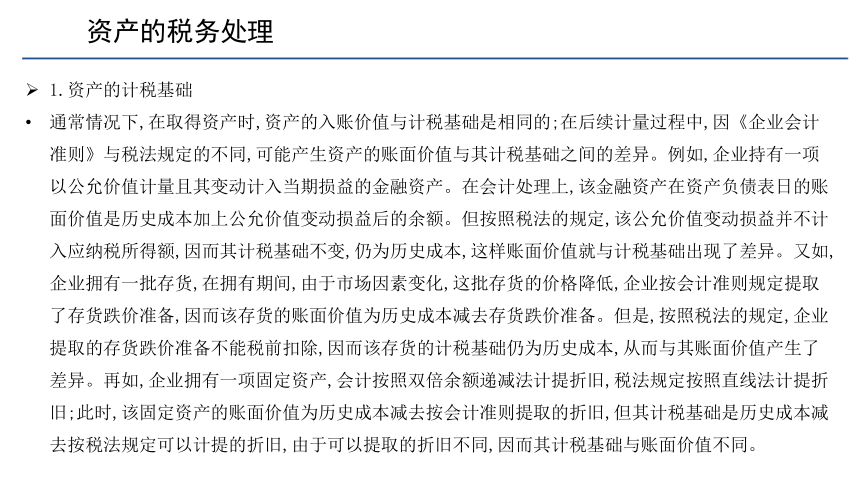 资产的税务处理

➢ 1. 资产的计税基础

• 通常情况下, 在取得资产时, 资产的入账价值与计税基础是相同的; 在后续计量过程中, 因《企业会计准则》与税法规定的不同, 可能产生资产的账面价值与其计税基础之间的差异。例如, 企业持有一项以公允价值计量且其变动计入当期损益的金融资产。在会计处理上, 该金融资产在资产负债表日的账面价值是历史成本加上公允价值变动损益后的余额。但按照税法的规定, 该公允价值变动损益并不计入应纳税所得额, 因而其计税基础不变, 仍为历史成本, 这样账面价值就与计税基础出现了差异。又如, 企业拥有一批存货, 在拥有期间, 由于市场因素变化, 这批存货的价格降低, 企业按会计准则规定提取了存货跌价准备, 因而该存货的账面价值为历史成本减去存货跌价准备。但是, 按照税法的规定, 企业提取的存货跌价准备不能税前扣除, 因而该存货的计税基础仍为历史成本, 从而与其账面价值产生了差异。再如, 企业拥有一项固定资产, 会计按照双倍余额递减法计提折旧, 税法规定按照直线法计提折旧; 此时, 该固定资产的账面价值为历史成本减去按会计准则提取的折旧, 但其计税基础是历史成本减去按税法规定可以计提的折旧, 由于可以提取的折旧不同, 因而其计税基础与账面价值不同。